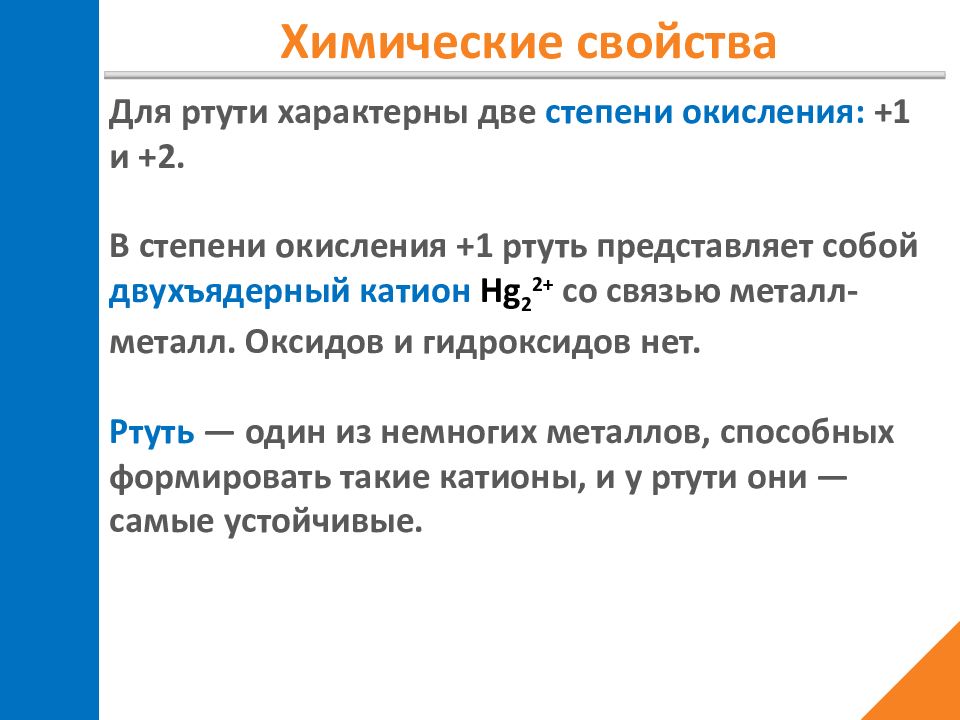 Химические свойства

Для ртути характерны две степени окисления: +1 и +2.

В степени окисления +1 ртуть представляет собой двухъядерный катион $Hg_2^{2+}$ со связью металл-металл. Оксидов и гидроксидов нет.

Ртуть — один из немногих металлов, способных формировать такие катионы, и у ртути они — самые устойчивые.